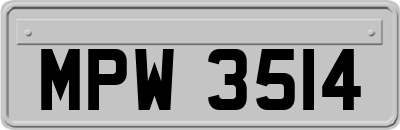 MPW 3514